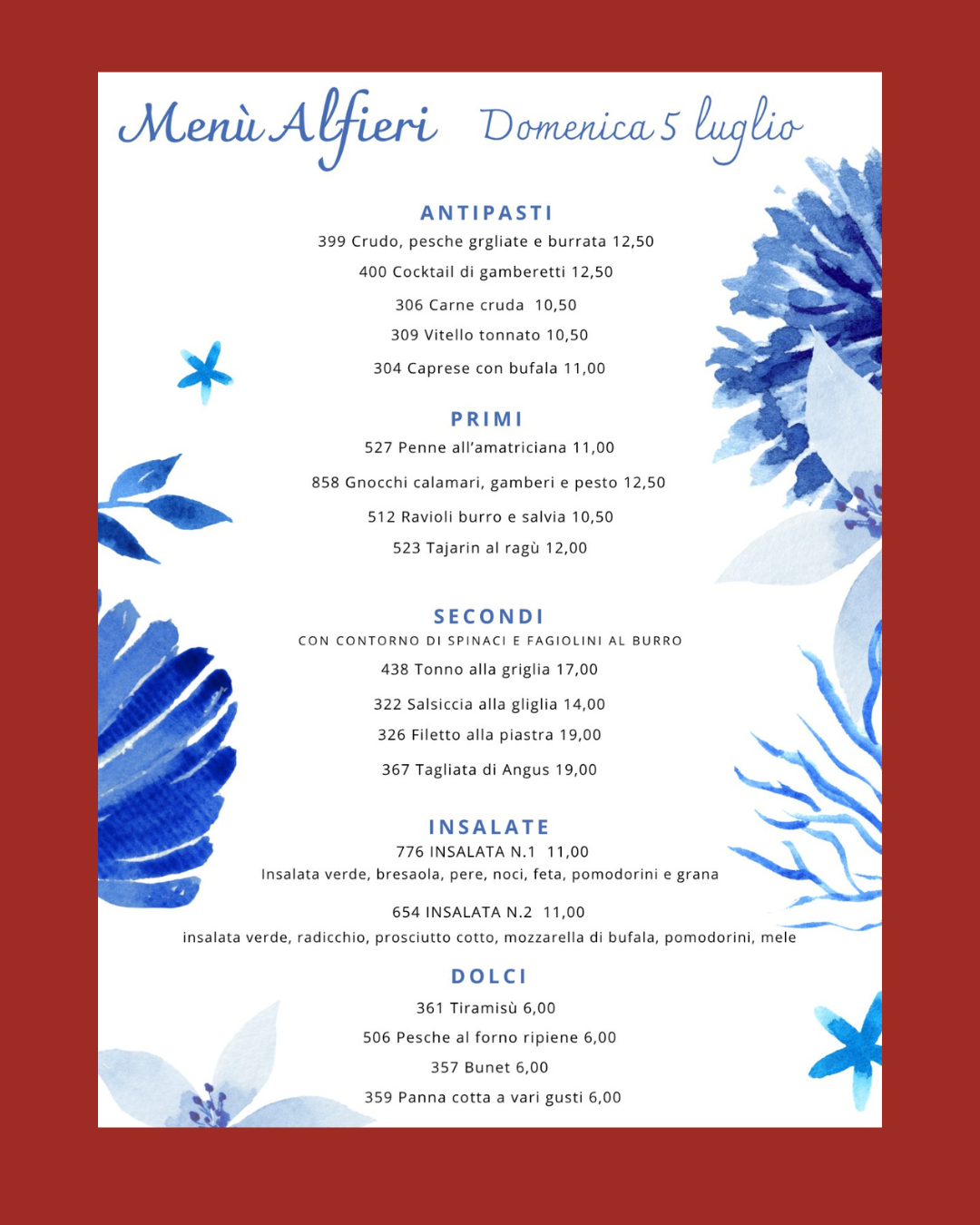 Menù Alfieri Domenica 5 luglio

ANTIPASTI

399 Crudo, pesche grgliate e burrata 12,50

400 Cocktail di gamberetti 12,50

306 Carne cruda 10,50

309 Vitello tonnato 10,50

304 Caprese con bufala 11,00

PRIMI

527 Penne all'amatriciana 11,00

858 Gnocchi calamari, gamberi e pesto 12,50

512 Ravioli burro e salvia 10,50

523 Tajarin al ragù 12,00

SECONDI

CON CONTORNO DI SPINACI E FAGIOLINI AL BURRO

438 Tonno alla griglia 17,00

322 Salsiccia alla gliglia 14,00

326 Filetto alla piastra 19,00

367 Tagliata di Angus 19,00

INSALATE

776 INSALATA N.1 11,00

Insalata verde, bresaola, pere, noci, feta, pomodorini e grana

654 INSALATA N.2 11,00

insalata verde, radicchio, prosciutto cotto, mozzarella di bufala, pomodorini, mele

DOLCI

361 Tiramisù 6,00

506 Pesche al forno ripiene 6,00

357 Bunet 6,00

359 Panna cotta a vari gusti 6,00